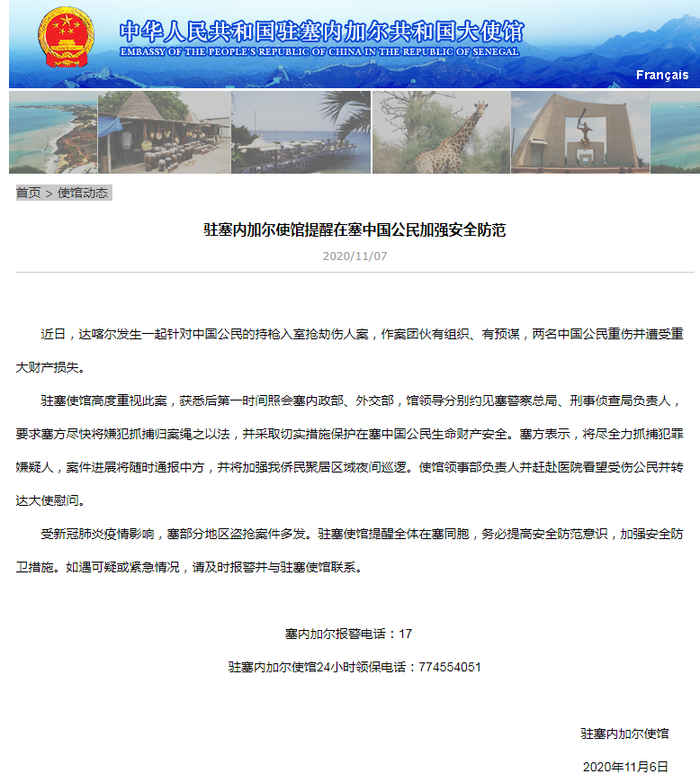 中华人民共和国驻塞内加尔共和国大使馆
EMBASSY OF THE PEOPLE'S REPUBLIC OF CHINA IN THE REPUBLIC OF SENEGAL

Français

首页 > 使馆动态

驻塞内加尔使馆提醒在塞中国公民加强安全防范

2020/11/07

近日，达喀尔发生一起针对中国公民的持枪入室抢劫伤人案，作案团伙有组织、有预谋，两名中国公民重伤并遭受重大财产损失。

驻塞使馆高度重视此案，获悉后第一时间照会塞内政部、外交部，馆领导分别约见塞警察总局、刑事侦查局负责人，要求塞方尽快将嫌犯抓捕归案绳之以法，并采取切实措施保护在塞中国公民生命财产安全。塞方表示，将尽全力抓捕犯罪嫌疑人，案件进展将随时通报中方，并将加强我侨民聚居区域夜间巡逻。使馆领事部负责人并赶赴医院看望受伤公民并转达大使慰问。

受新冠肺炎疫情影响，塞部分地区盗抢案件多发。驻塞使馆提醒全体在塞同胞，务必提高安全防范意识，加强安全防卫措施。如遇可疑或紧急情况，请及时报警并与驻塞使馆联系。

塞内加尔报警电话：17

驻塞内加尔使馆24小时领保电话：774554051

驻塞内加尔使馆

2020年11月6日